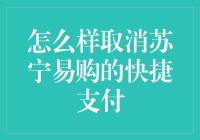 怎么样取消苏宁易购的快捷支付